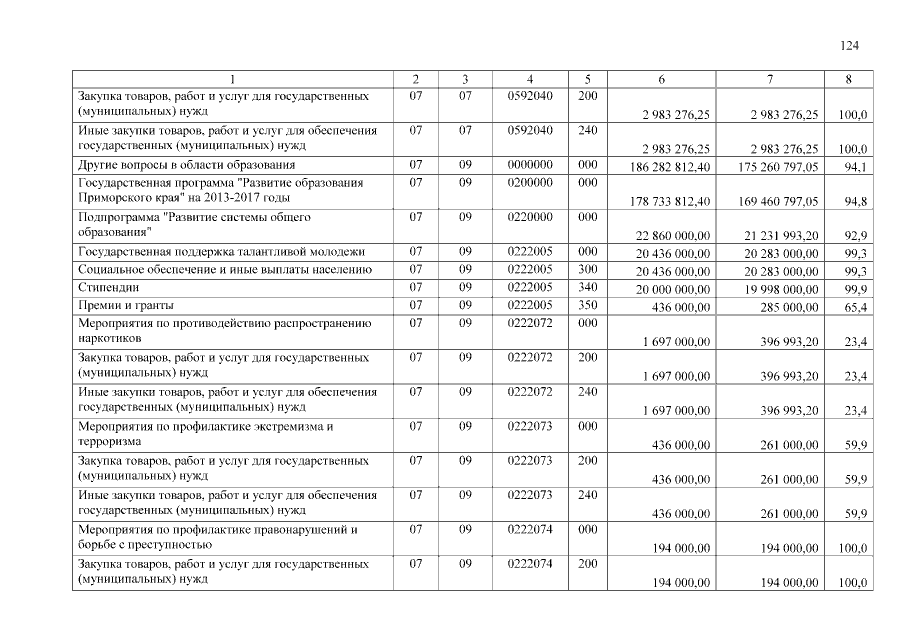 124

| 1 | 2 | 3 | 4 | 5 | 6 | 7 | 8 |
|---|---|---|---|---|---|---|---|
| Закупка товаров, работ и услуг для государственных (муниципальных) нужд | 07 | 07 | 0592040 | 200 | 2 983 276,25 | 2 983 276,25 | 100,0 |
| Иные закупки товаров, работ и услуг для обеспечения государственных (муниципальных) нужд | 07 | 07 | 0592040 | 240 | 2 983 276,25 | 2 983 276,25 | 100,0 |
| Другие вопросы в области образования | 07 | 09 | 0000000 | 000 | 186 282 812,40 | 175 260 797,05 | 94,1 |
| Государственная программа "Развитие образования Приморского края" на 2013-2017 годы | 07 | 09 | 0200000 | 000 | 178 733 812,40 | 169 460 797,05 | 94,8 |
| Подпрограмма "Развитие системы общего образования" | 07 | 09 | 0220000 | 000 | 22 860 000,00 | 21 231 993,20 | 92,9 |
| Государственная поддержка талантливой молодежи | 07 | 09 | 0222005 | 000 | 20 436 000,00 | 20 283 000,00 | 99,3 |
| Социальное обеспечение и иные выплаты населению | 07 | 09 | 0222005 | 300 | 20 436 000,00 | 20 283 000,00 | 99,3 |
| Стипендии | 07 | 09 | 0222005 | 340 | 20 000 000,00 | 19 998 000,00 | 99,9 |
| Премии и гранты | 07 | 09 | 0222005 | 350 | 436 000,00 | 285 000,00 | 65,4 |
| Мероприятия по противодействию распространению наркотиков | 07 | 09 | 0222072 | 000 | 1 697 000,00 | 396 993,20 | 23,4 |
| Закупка товаров, работ и услуг для государственных (муниципальных) нужд | 07 | 09 | 0222072 | 200 | 1 697 000,00 | 396 993,20 | 23,4 |
| Иные закупки товаров, работ и услуг для обеспечения государственных (муниципальных) нужд | 07 | 09 | 0222072 | 240 | 1 697 000,00 | 396 993,20 | 23,4 |
| Мероприятия по профилактике экстремизма и терроризма | 07 | 09 | 0222073 | 000 | 436 000,00 | 261 000,00 | 59,9 |
| Закупка товаров, работ и услуг для государственных (муниципальных) нужд | 07 | 09 | 0222073 | 200 | 436 000,00 | 261 000,00 | 59,9 |
| Иные закупки товаров, работ и услуг для обеспечения государственных (муниципальных) нужд | 07 | 09 | 0222073 | 240 | 436 000,00 | 261 000,00 | 59,9 |
| Мероприятия по профилактике правонарушений и борьбе с преступностью | 07 | 09 | 0222074 | 000 | 194 000,00 | 194 000,00 | 100,0 |
| Закупка товаров, работ и услуг для государственных (муниципальных) нужд | 07 | 09 | 0222074 | 200 | 194 000,00 | 194 000,00 | 100,0 |